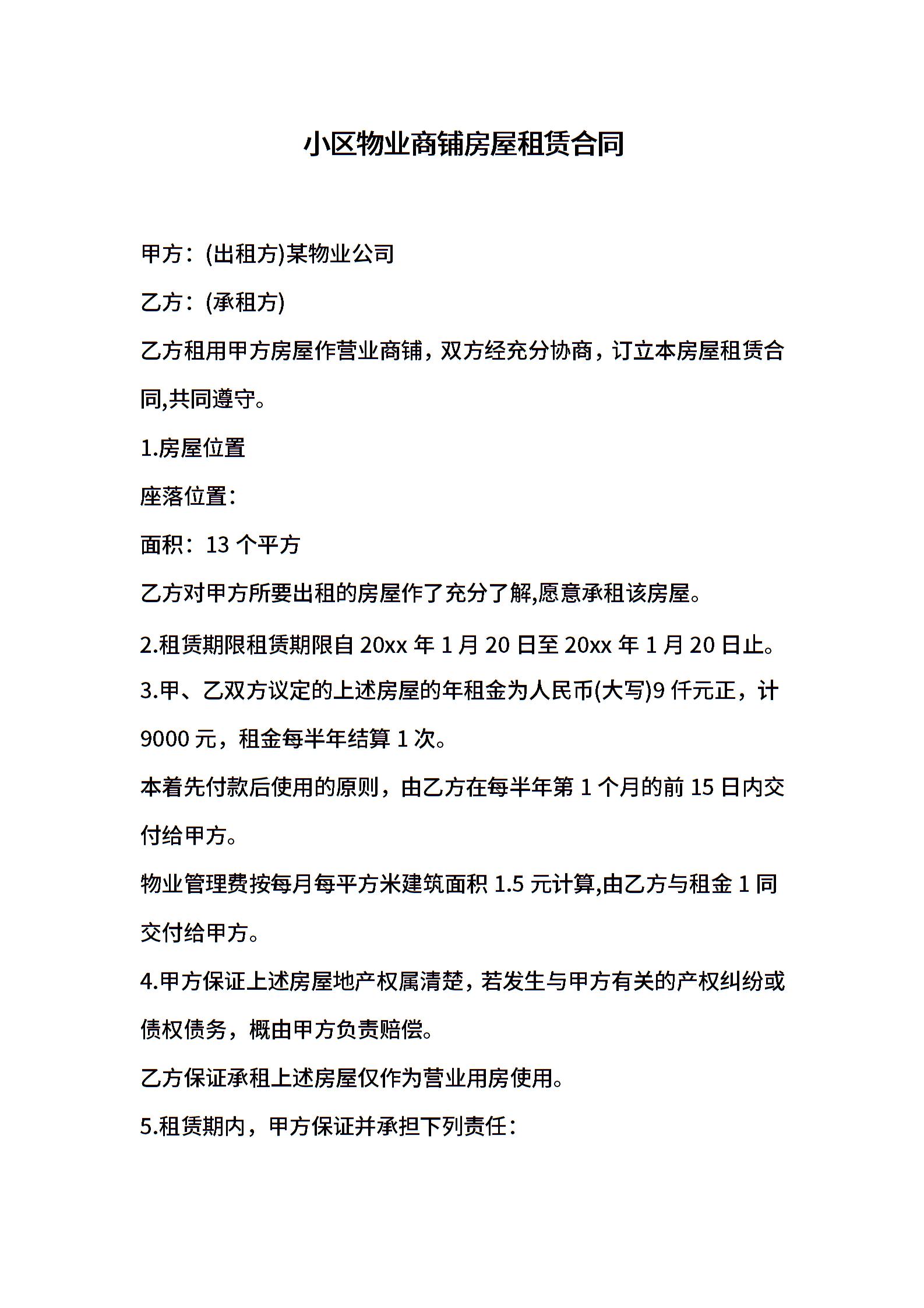 小区物业商铺房屋租赁合同

甲方：(出租方)某物业公司

乙方：(承租方)

乙方租用甲方房屋作营业商铺，双方经充分协商，订立本房屋租赁合同,共同遵守。

1.房屋位置

座落位置：

面积：13 个平方

乙方对甲方所要出租的房屋作了充分了解,愿意承租该房屋。

2.租赁期限租赁期限自 20xx 年 1 月 20 日至 20xx 年 1 月 20 日止。

3.甲、乙双方议定的上述房屋的年租金为人民币(大写)9 仟元正，计 9000 元，租金每半年结算 1 次。

本着先付款后使用的原则，由乙方在每半年第 1 个月的前 15 日内交付给甲方。

物业管理费按每月每平方米建筑面积 1.5 元计算,由乙方与租金 1 同交付给甲方。

4.甲方保证上述房屋地产权属清楚，若发生与甲方有关的产权纠纷或债权债务，概由甲方负责赔偿。

乙方保证承租上述房屋仅作为营业用房使用。

5.租赁期内，甲方保证并承担下列责任：